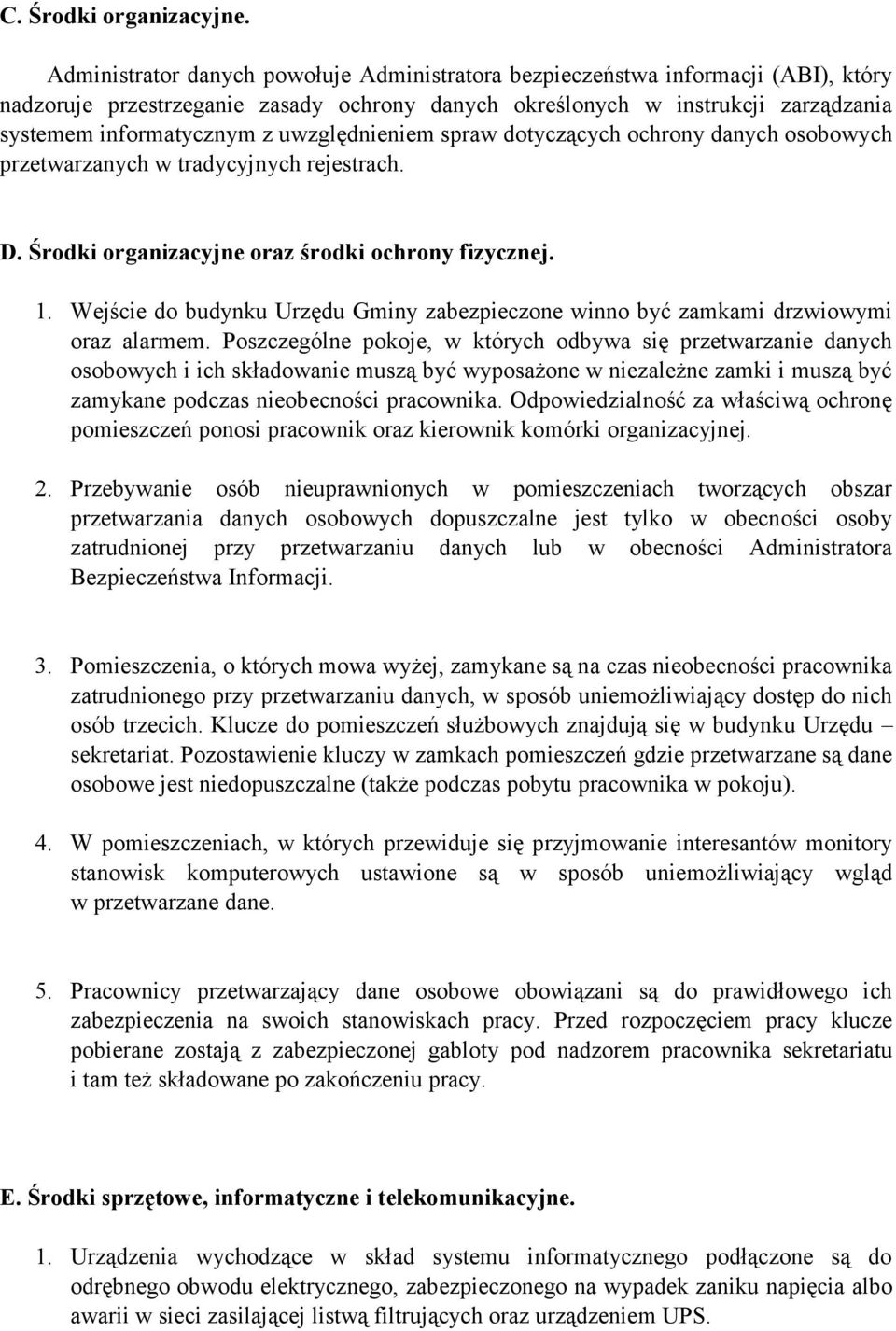 C. Środki organizacyjne.

Administrator danych powołuje Administratora bezpieczeństwa informacji (ABI), który nadzoruje przestrzeganie zasady ochrony danych określonych w instrukcji zarządzania systemem informatycznym z uwzględnieniem spraw dotyczących ochrony danych osobowych przetwarzanych w tradycyjnych rejestrach.

D. Środki organizacyjne oraz środki ochrony fizycznej.

1. Wejście do budynku Urzędu Gminy zabezpieczone winno być zamkami drzwiowymi oraz alarmem. Poszczególne pokoje, w których odbywa się przetwarzanie danych osobowych i ich składowanie muszą być wyposażone w niezależne zamki i muszą być zamykane podczas nieobecności pracownika. Odpowiedzialność za właściwą ochronę pomieszczeń ponosi pracownik oraz kierownik komórki organizacyjnej.

2. Przebywanie osób nieuprawnionych w pomieszczeniach tworzących obszar przetwarzania danych osobowych dopuszczalne jest tylko w obecności osoby zatrudnionej przy przetwarzaniu danych lub w obecności Administratora Bezpieczeństwa Informacji.

3. Pomieszczenia, o których mowa wyżej, zamykane są na czas nieobecności pracownika zatrudnionego przy przetwarzaniu danych, w sposób uniemożliwiający dostęp do nich osób trzecich. Klucze do pomieszczeń służbowych znajdują się w budynku Urzędu – sekretariat. Pozostawienie kluczy w zamkach pomieszczeń gdzie przetwarzane są dane osobowe jest niedopuszczalne (także podczas pobytu pracownika w pokoju).

4. W pomieszczeniach, w których przewiduje się przyjmowanie interesantów monitory stanowisk komputerowych ustawione są w sposób uniemożliwiający wgląd w przetwarzane dane.

5. Pracownicy przetwarzający dane osobowe obowiązani są do prawidłowego ich zabezpieczenia na swoich stanowiskach pracy. Przed rozpoczęciem pracy klucze pobierane zostają z zabezpieczonej gabloty pod nadzorem pracownika sekretariatu i tam też składowane po zakończeniu pracy.

E. Środki sprzętowe, informatyczne i telekomunikacyjne.

1. Urządzenia wychodzące w skład systemu informatycznego podłączone są do odrębnego obwodu elektrycznego, zabezpieczonego na wypadek zaniku napięcia albo awarii w sieci zasilającej listwą filtrujących oraz urządzeniem UPS.